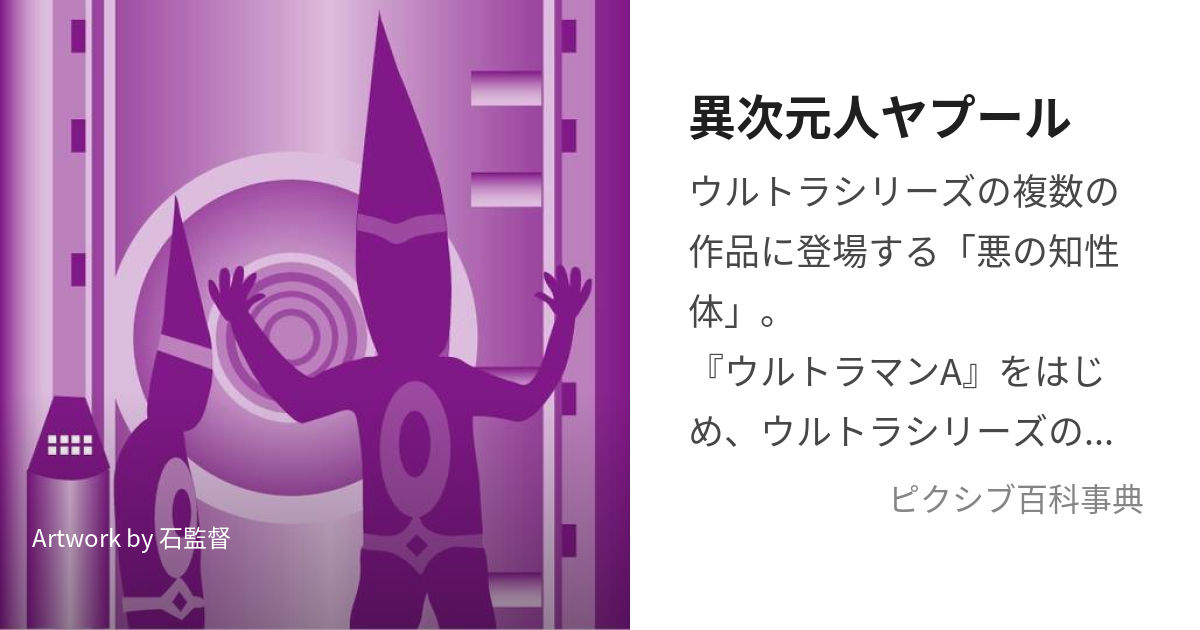 Artwork by 石監督

異次元人ヤプール

ウルトラシリーズの複数の作品に登場する「悪の知性体」。
『ウルトラマンA』をはじめ、ウルトラシリーズの…

ピクシブ百科事典